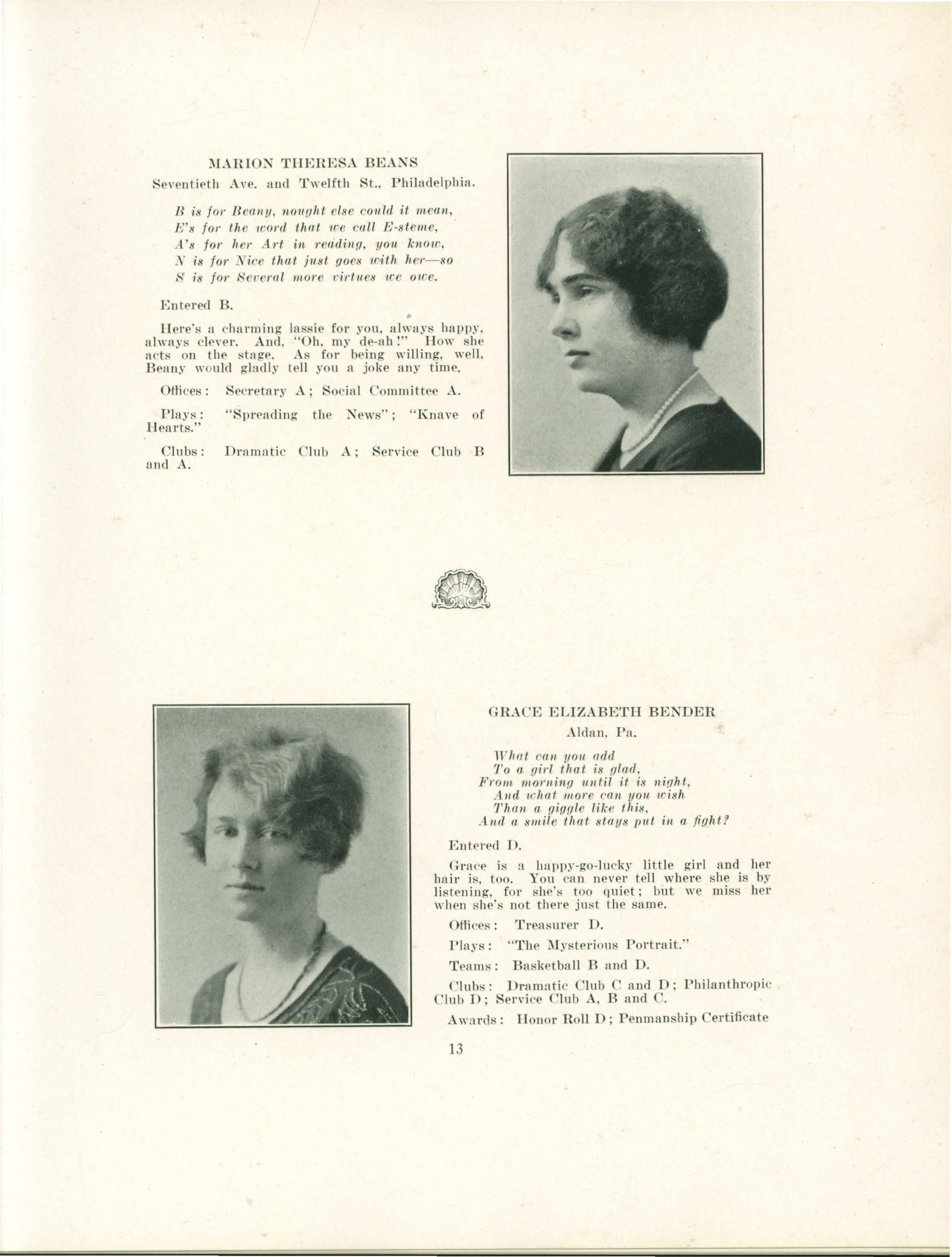 MARION THERESA BEANS
Seventieth Ave. and Twelfth St., Philadelphia.

B is for Beany, nought else could it mean,
E's for the word that we call E-steme,
A's for her Art in reading, you know,
N is for Nice that just goes with her—so
S is for Several more virtues we owe.

Entered B.

Here's a charming lassie for you, always happy, always clever. And, "Oh, my de-ah!" How she acts on the stage. As for being willing, well, Beany would gladly tell you a joke any time.

Offices: Secretary A; Social Committee A.

Plays: "Spreading the News"; "Knave of Hearts."

Clubs: Dramatic Club A; Service Club B and A.

GRACE ELIZABETH BENDER
Aldan, Pa.

What can you add
To a girl that is glad,
From morning until it is night,
And what more can you wish
Than a giggle like this,
And a smile that stays put in a fight?

Entered D.

Grace is a happy-go-lucky little girl and her hair is, too. You can never tell where she is by listening, for she's too quiet; but we miss her when she's not there just the same.

Offices: Treasurer D.

Plays: "The Mysterious Portrait."

Teams: Basketball B and D.

Clubs: Dramatic Club C and D; Philanthropic Club D; Service Club A, B and C.

Awards: Honor Roll D; Penmanship Certificate

13